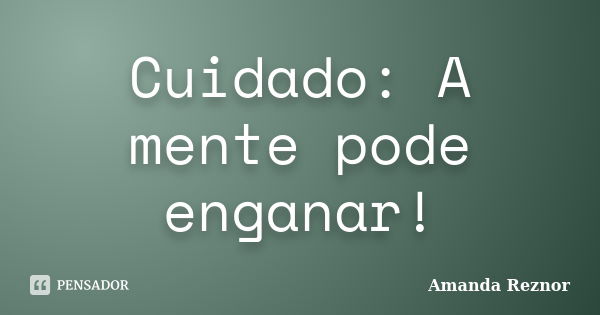 Cuidado: A mente pode enganar!

PENSADOR

Amanda Reznor